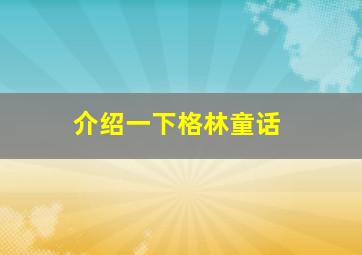 介绍一下格林童话